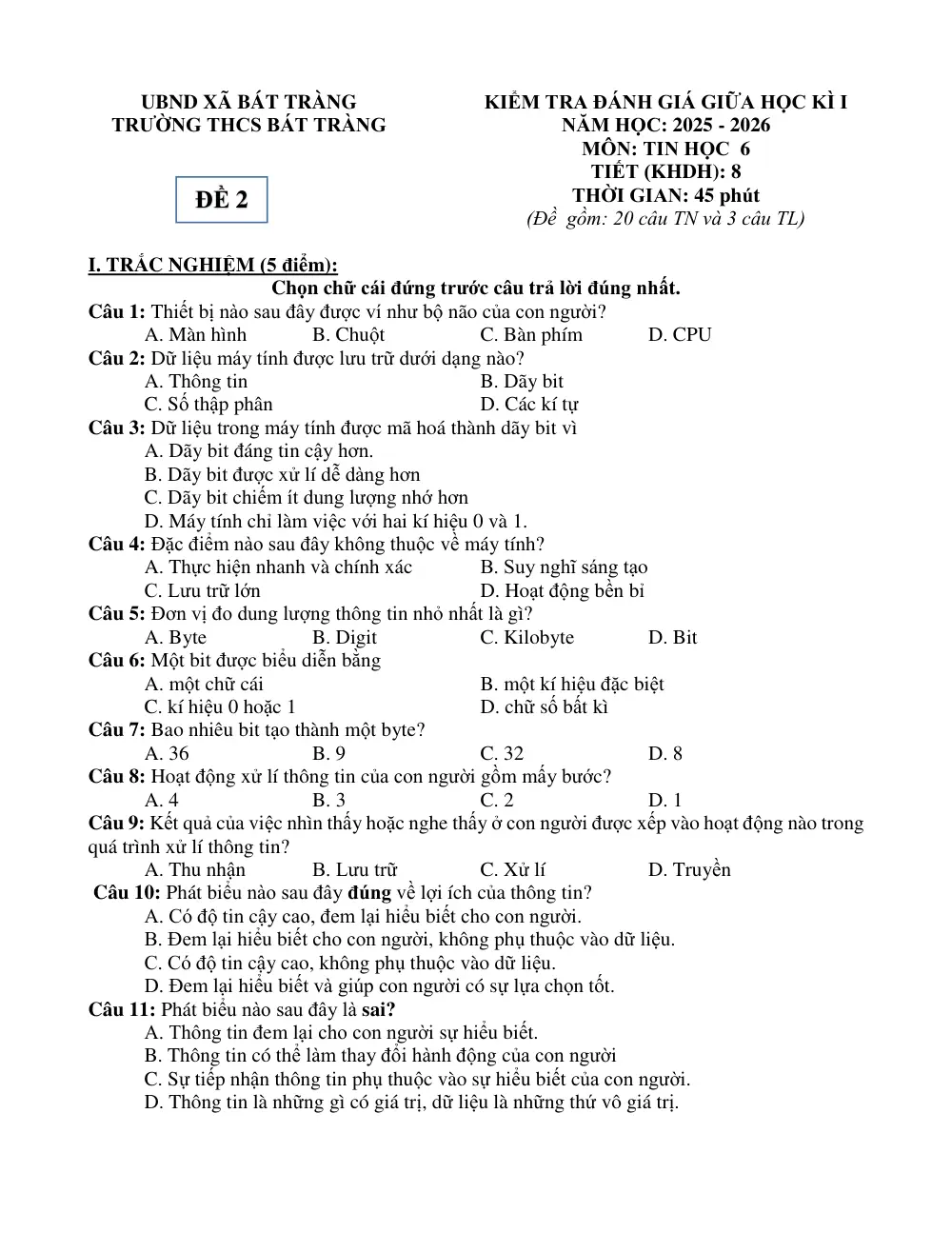 UBND XÃ BÁT TRÀNG
TRƯỜNG THCS BÁT TRÀNG

ĐỀ 2

KIỂM TRA ĐÁNH GIÁ GIỮA HỌC KÌ I
NĂM HỌC: 2025 - 2026
MÔN: TIN HỌC 6
TIẾT (KHDH): 8
THỜI GIAN: 45 phút
(Đề gồm: 20 câu TN và 3 câu TL)

I. TRẮC NGHIỆM (5 điểm):
Chọn chữ cái đứng trước câu trả lời đúng nhất.

Câu 1: Thiết bị nào sau đây được ví như bộ não của con người?
A. Màn hình B. Chuột C. Bàn phím D. CPU

Câu 2: Dữ liệu máy tính được lưu trữ dưới dạng nào?
A. Thông tin B. Dãy bit
C. Số thập phân D. Các kí tự

Câu 3: Dữ liệu trong máy tính được mã hoá thành dãy bit vì
A. Dãy bit đáng tin cậy hơn.
B. Dãy bit được xử lí dễ dàng hơn
C. Dãy bit chiếm ít dung lượng nhớ hơn
D. Máy tính chỉ làm việc với hai kí hiệu 0 và 1.

Câu 4: Đặc điểm nào sau đây không thuộc về máy tính?
A. Thực hiện nhanh và chính xác B. Suy nghĩ sáng tạo
C. Lưu trữ lớn D. Hoạt động bền bỉ

Câu 5: Đơn vị đo dung lượng thông tin nhỏ nhất là gì?
A. Byte B. Digit C. Kilobyte D. Bit

Câu 6: Một bit được biểu diễn bằng
A. một chữ cái B. một kí hiệu đặc biệt
C. kí hiệu 0 hoặc 1 D. chữ số bất kì

Câu 7: Bao nhiêu bit tạo thành một byte?
A. 36 B. 9 C. 32 D. 8

Câu 8: Hoạt động xử lí thông tin của con người gồm mấy bước?
A. 4 B. 3 C. 2 D. 1

Câu 9: Kết quả của việc nhìn thấy hoặc nghe thấy ở con người được xếp vào hoạt động nào trong quá trình xử lí thông tin?
A. Thu nhận B. Lưu trữ C. Xử lí D. Truyền

Câu 10: Phát biểu nào sau đây đúng về lợi ích của thông tin?
A. Có độ tin cậy cao, đem lại hiểu biết cho con người.
B. Đem lại hiểu biết cho con người, không phụ thuộc vào dữ liệu.
C. Có độ tin cậy cao, không phụ thuộc vào dữ liệu.
D. Đem lại hiểu biết và giúp con người có sự lựa chọn tốt.

Câu 11: Phát biểu nào sau đây là sai?
A. Thông tin đem lại cho con người sự hiểu biết.
B. Thông tin có thể làm thay đổi hành động của con người
C. Sự tiếp nhận thông tin phụ thuộc vào sự hiểu biết của con người.
D. Thông tin là những gì có giá trị, dữ liệu là những thứ vô giá trị.